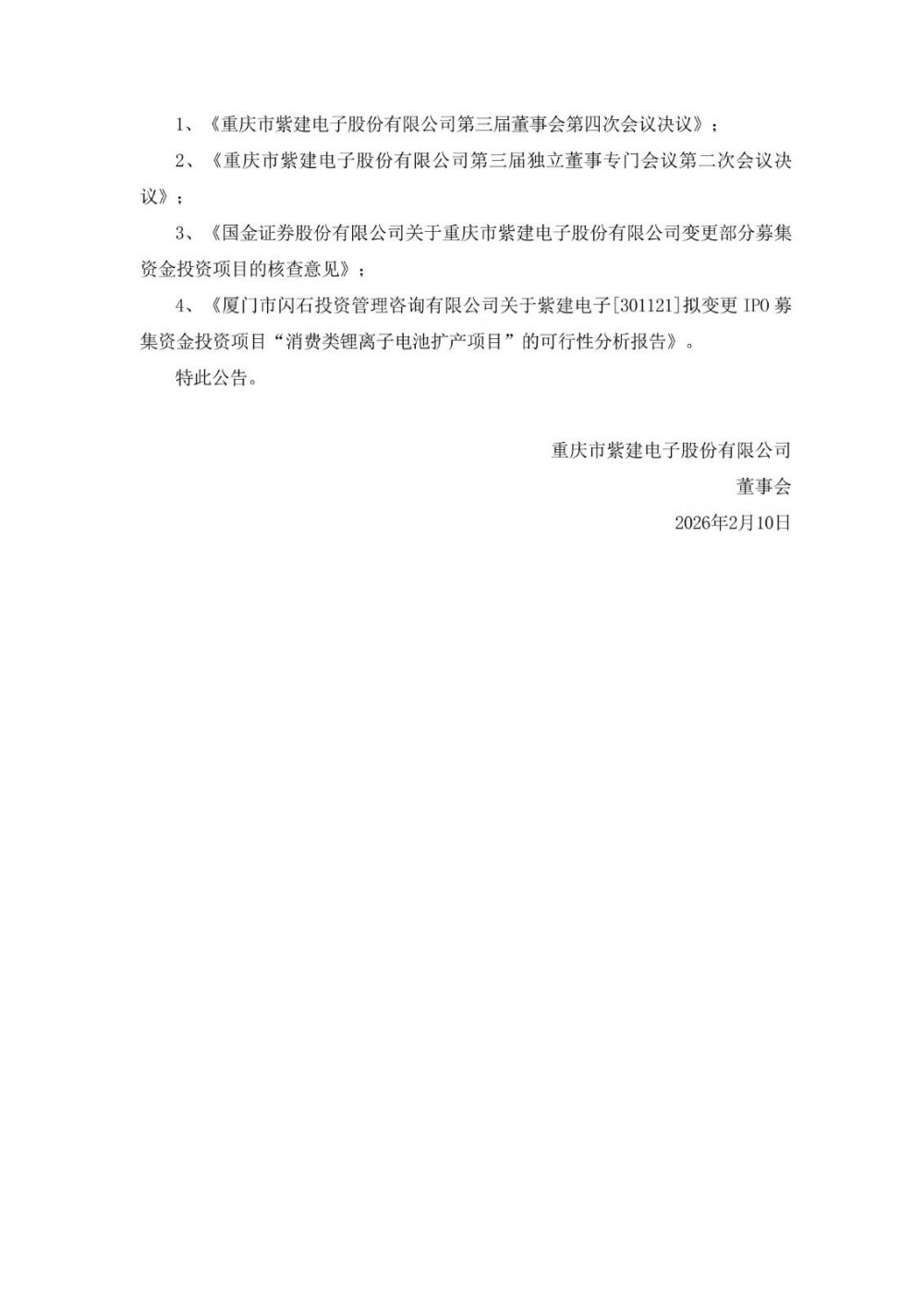 1、《重庆市紫建电子股份有限公司第三届董事会第四次会议决议》；

2、《重庆市紫建电子股份有限公司第三届独立董事专门会议第二次会议决议》；

3、《国金证券股份有限公司关于重庆市紫建电子股份有限公司变更部分募集资金投资项目的核查意见》；

4、《厦门市闪石投资管理咨询有限公司关于紫建电子[301121]拟变更 IPO 募集资金投资项目“消费类锂离子电池扩产项目”的可行性分析报告》。

特此公告。

重庆市紫建电子股份有限公司

董事会

2026年2月10日